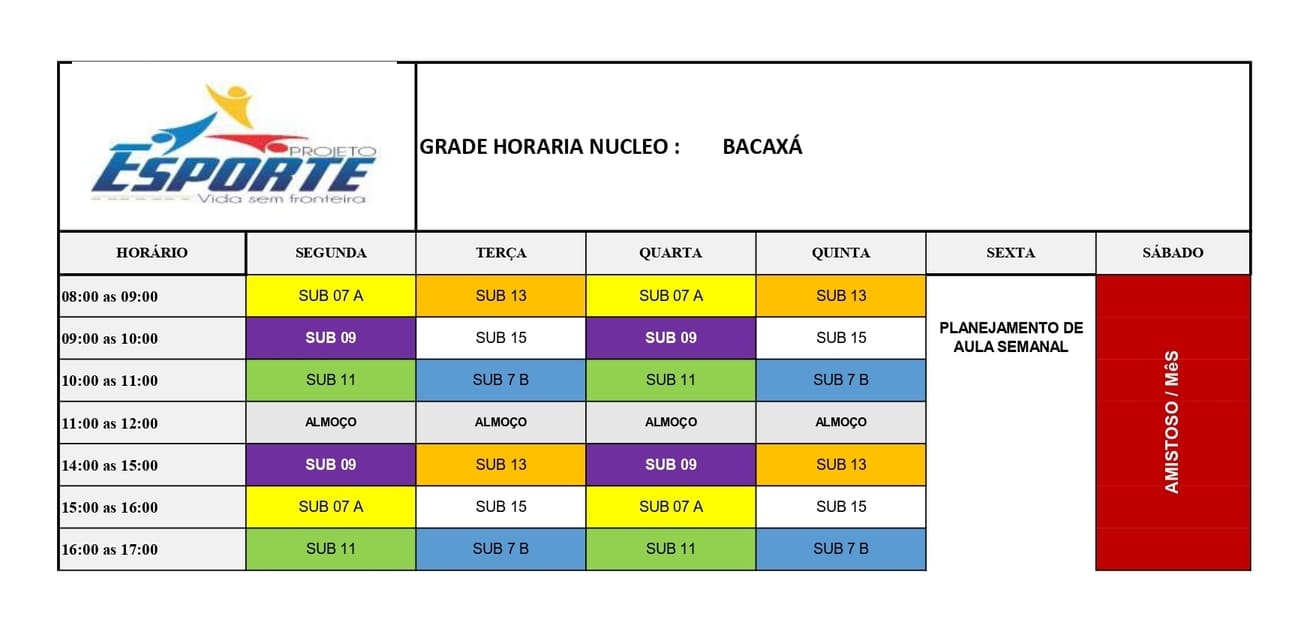 PROJETO ESPORTE
Vida sem fronteira

GRADE HORARIA NUCLEO : BACAXÁ

| HORÁRIO | SEGUNDA | TERÇA | QUARTA | QUINTA | SEXTA | SÁBADO |
|---|---|---|---|---|---|---|
| 08:00 as 09:00 | SUB 07 A | SUB 13 | SUB 07 A | SUB 13 | PLANEJAMENTO DE AULA SEMANAL | AMISTOSO / MêS |
| 09:00 as 10:00 | SUB 09 | SUB 15 | SUB 09 | SUB 15 | | |
| 10:00 as 11:00 | SUB 11 | SUB 7 B | SUB 11 | SUB 7 B | | |
| 11:00 as 12:00 | ALMOÇO | ALMOÇO | ALMOÇO | ALMOÇO | | |
| 14:00 as 15:00 | SUB 09 | SUB 13 | SUB 09 | SUB 13 | | |
| 15:00 as 16:00 | SUB 07 A | SUB 15 | SUB 07 A | SUB 15 | | |
| 16:00 as 17:00 | SUB 11 | SUB 7 B | SUB 11 | SUB 7 B | | |